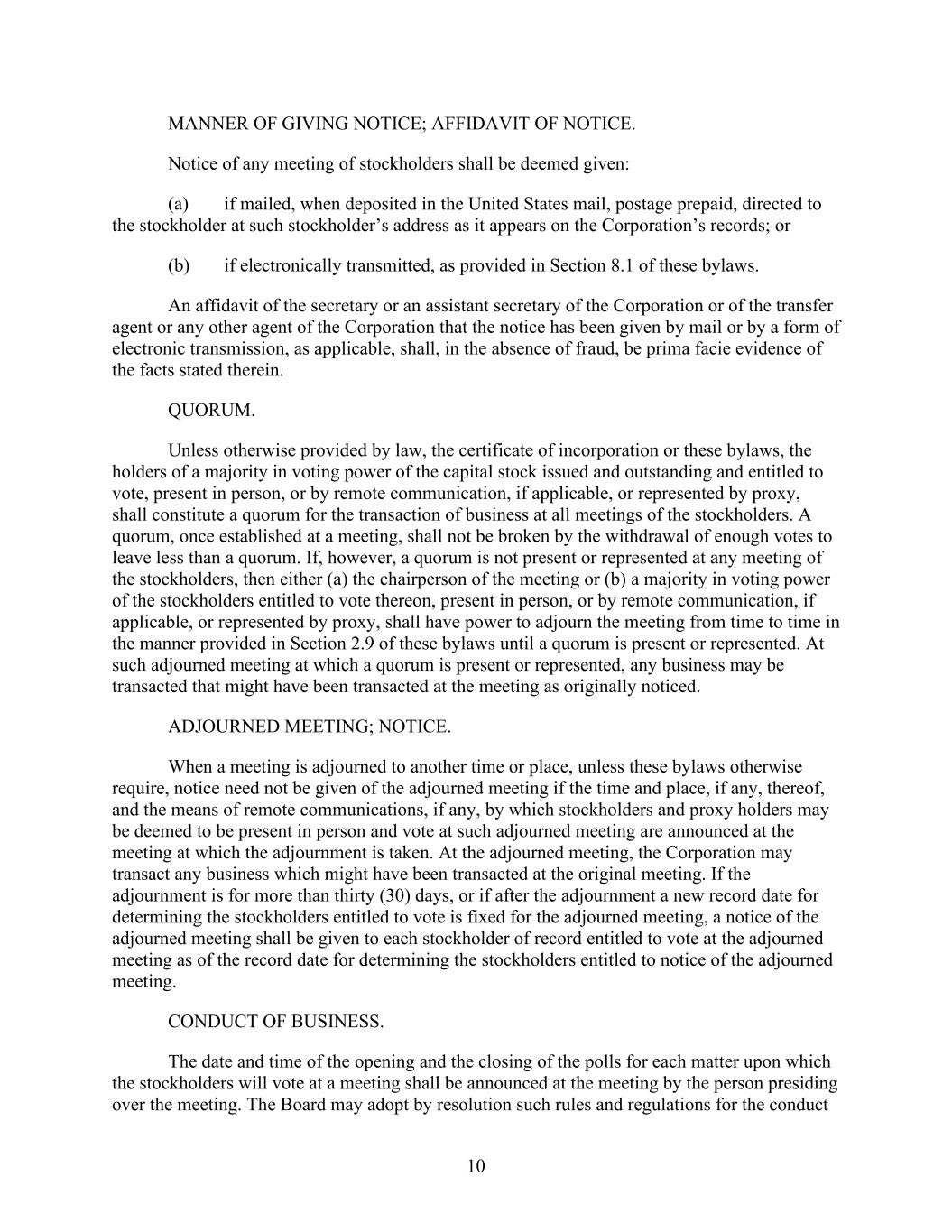 MANNER OF GIVING NOTICE; AFFIDAVIT OF NOTICE.

Notice of any meeting of stockholders shall be deemed given:

(a) if mailed, when deposited in the United States mail, postage prepaid, directed to the stockholder at such stockholder's address as it appears on the Corporation's records; or

(b) if electronically transmitted, as provided in Section 8.1 of these bylaws.

An affidavit of the secretary or an assistant secretary of the Corporation or of the transfer agent or any other agent of the Corporation that the notice has been given by mail or by a form of electronic transmission, as applicable, shall, in the absence of fraud, be prima facie evidence of the facts stated therein.

QUORUM.

Unless otherwise provided by law, the certificate of incorporation or these bylaws, the holders of a majority in voting power of the capital stock issued and outstanding and entitled to vote, present in person, or by remote communication, if applicable, or represented by proxy, shall constitute a quorum for the transaction of business at all meetings of the stockholders. A quorum, once established at a meeting, shall not be broken by the withdrawal of enough votes to leave less than a quorum. If, however, a quorum is not present or represented at any meeting of the stockholders, then either (a) the chairperson of the meeting or (b) a majority in voting power of the stockholders entitled to vote thereon, present in person, or by remote communication, if applicable, or represented by proxy, shall have power to adjourn the meeting from time to time in the manner provided in Section 2.9 of these bylaws until a quorum is present or represented. At such adjourned meeting at which a quorum is present or represented, any business may be transacted that might have been transacted at the meeting as originally noticed.

ADJOURNED MEETING; NOTICE.

When a meeting is adjourned to another time or place, unless these bylaws otherwise require, notice need not be given of the adjourned meeting if the time and place, if any, thereof, and the means of remote communications, if any, by which stockholders and proxy holders may be deemed to be present in person and vote at such adjourned meeting are announced at the meeting at which the adjournment is taken. At the adjourned meeting, the Corporation may transact any business which might have been transacted at the original meeting. If the adjournment is for more than thirty (30) days, or if after the adjournment a new record date for determining the stockholders entitled to vote is fixed for the adjourned meeting, a notice of the adjourned meeting shall be given to each stockholder of record entitled to vote at the adjourned meeting as of the record date for determining the stockholders entitled to notice of the adjourned meeting.

CONDUCT OF BUSINESS.

The date and time of the opening and the closing of the polls for each matter upon which the stockholders will vote at a meeting shall be announced at the meeting by the person presiding over the meeting. The Board may adopt by resolution such rules and regulations for the conduct

10